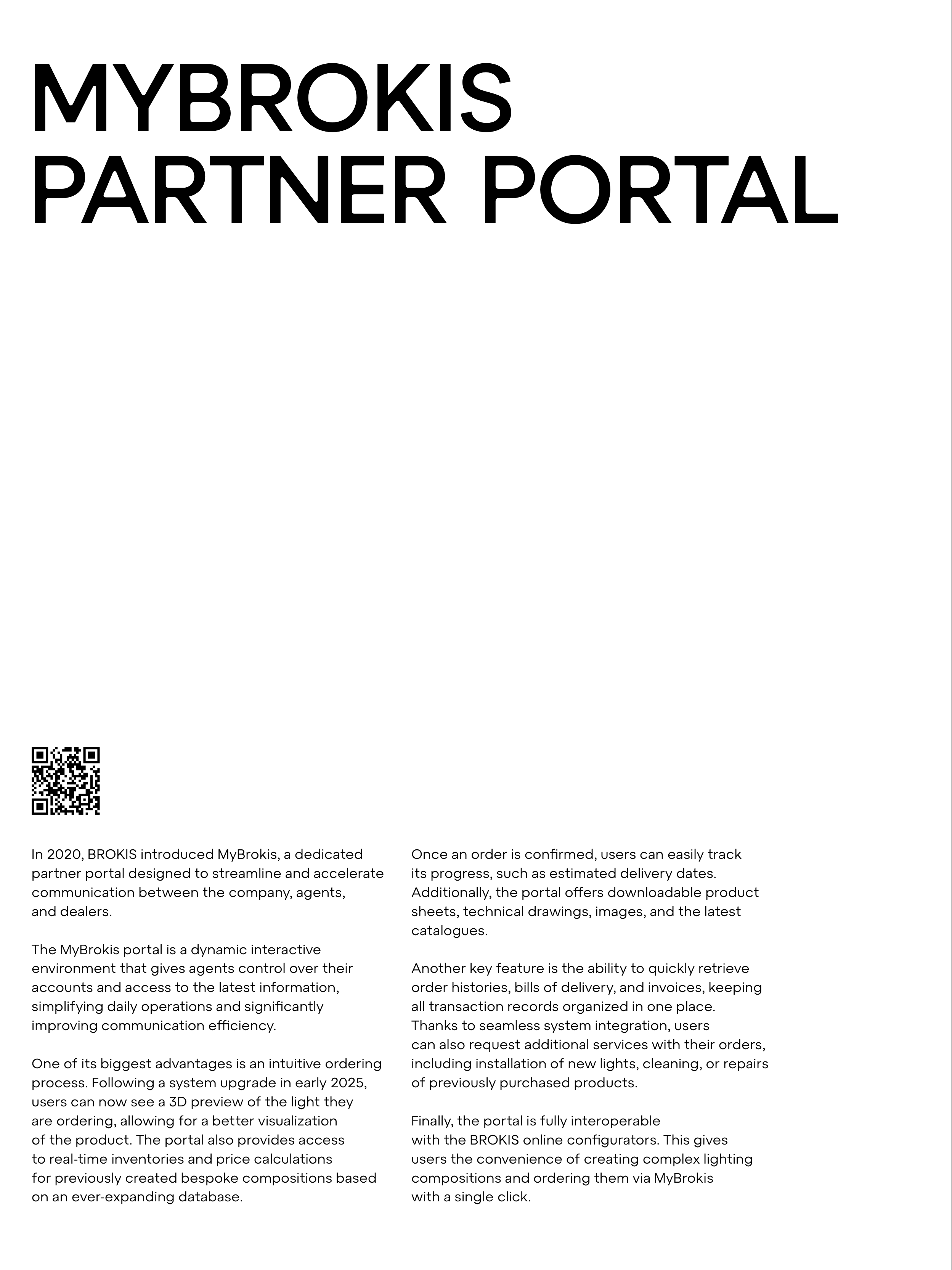 MYBROKIS
PARTNER PORTAL

In 2020, BROKIS introduced MyBrokis, a dedicated partner portal designed to streamline and accelerate communication between the company, agents, and dealers.

The MyBrokis portal is a dynamic interactive environment that gives agents control over their accounts and access to the latest information, simplifying daily operations and significantly improving communication efficiency.

One of its biggest advantages is an intuitive ordering process. Following a system upgrade in early 2025, users can now see a 3D preview of the light they are ordering, allowing for a better visualization of the product. The portal also provides access to real-time inventories and price calculations for previously created bespoke compositions based on an ever-expanding database.

Once an order is confirmed, users can easily track its progress, such as estimated delivery dates. Additionally, the portal offers downloadable product sheets, technical drawings, images, and the latest catalogues.

Another key feature is the ability to quickly retrieve order histories, bills of delivery, and invoices, keeping all transaction records organized in one place. Thanks to seamless system integration, users can also request additional services with their orders, including installation of new lights, cleaning, or repairs of previously purchased products.

Finally, the portal is fully interoperable with the BROKIS online configurators. This gives users the convenience of creating complex lighting compositions and ordering them via MyBrokis with a single click.